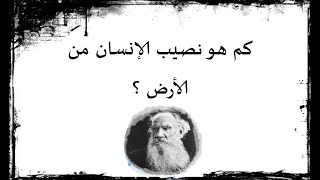 كم هو نصيب الإنسان من الأرض ؟